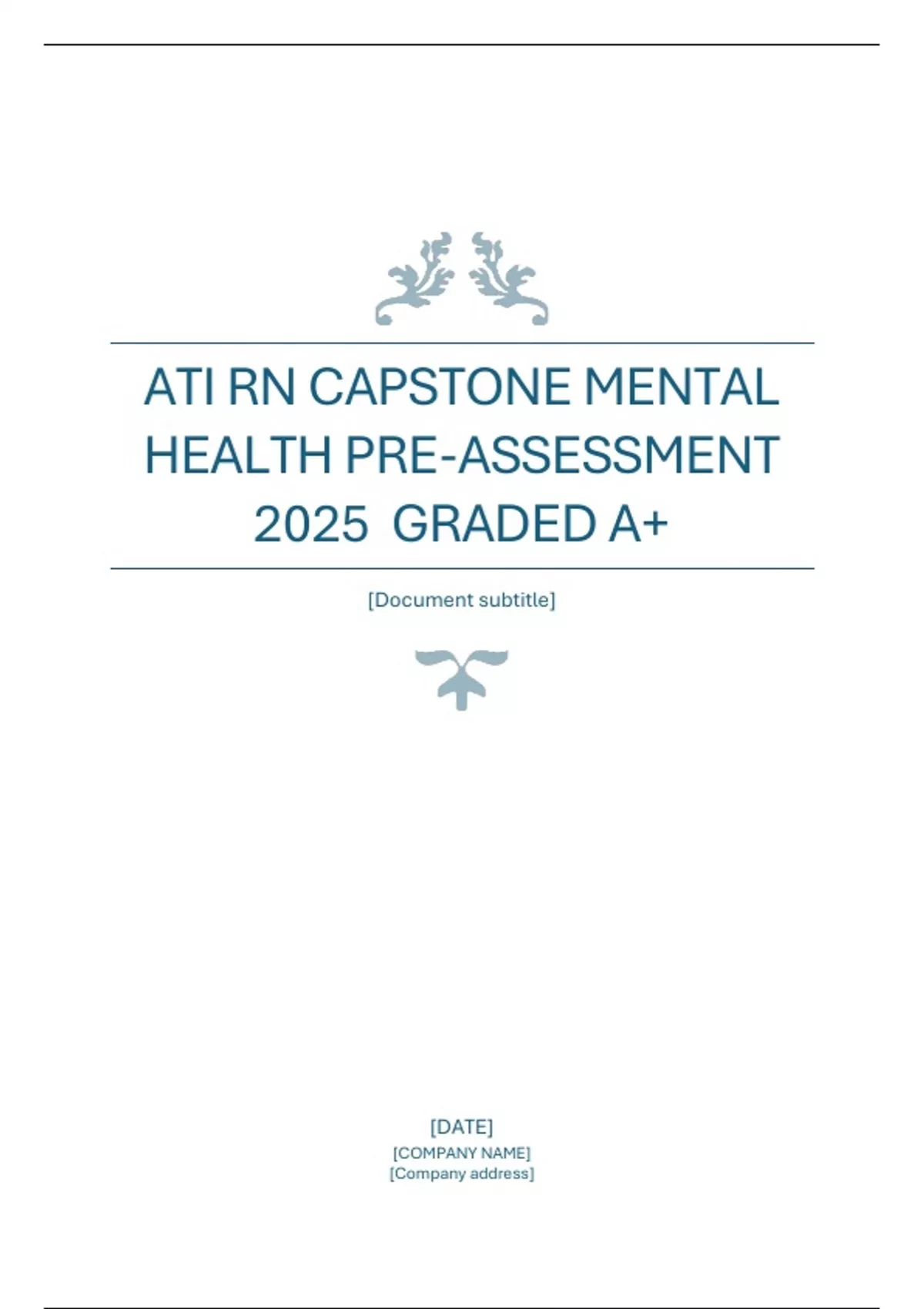 ATI RN CAPSTONE MENTAL HEALTH PRE-ASSESSMENT 2025 GRADED A+

[Document subtitle]

[DATE]
[COMPANY NAME]
[Company address]